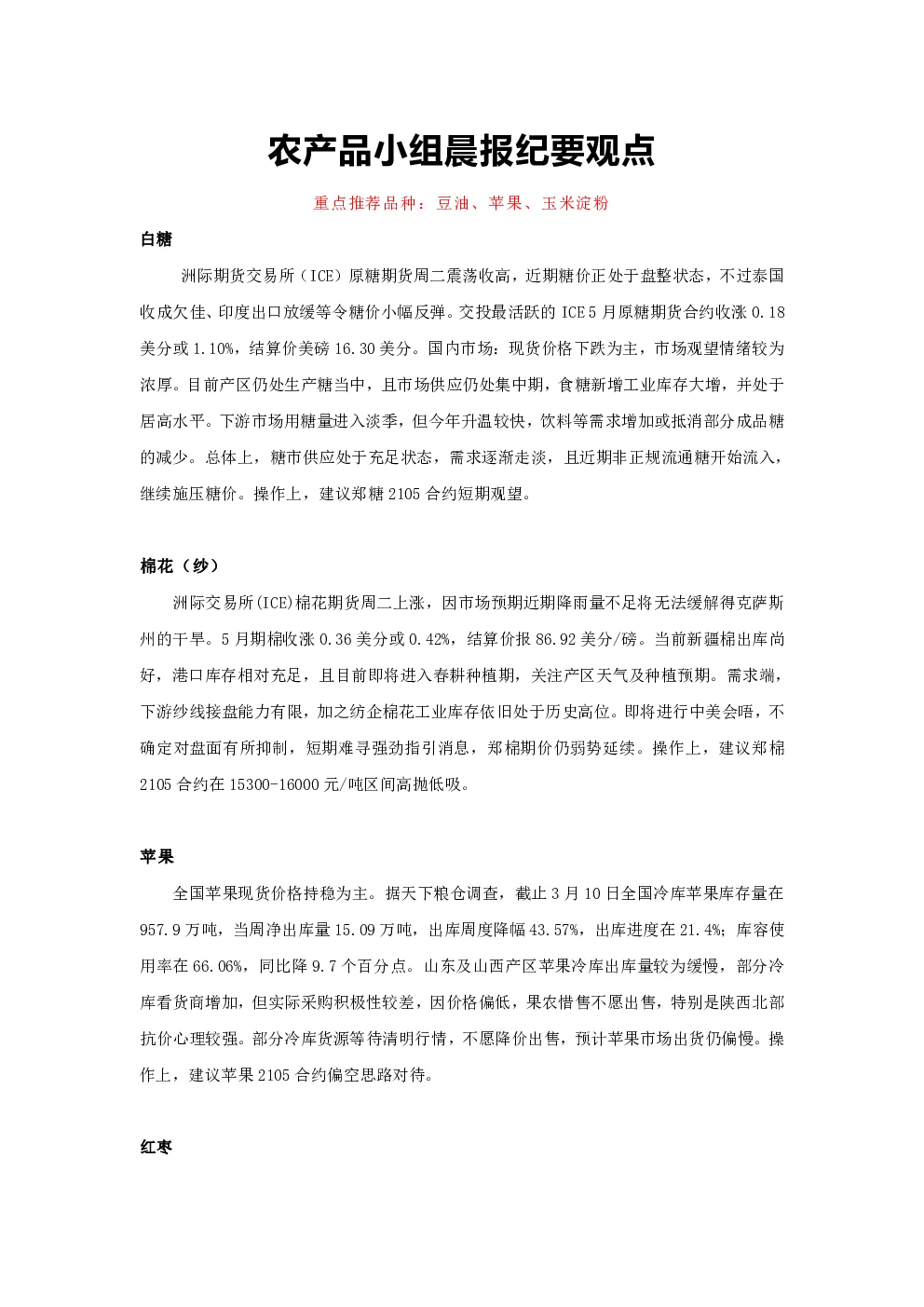 农产品小组晨报纪要观点

重点推荐品种：豆油、苹果、玉米淀粉

白糖

洲际期货交易所（ICE）原糖期货周二震荡收高，近期糖价正处于盘整状态，不过泰国收成欠佳、印度出口放缓等令糖价小幅反弹。交投最活跃的 ICE 5 月原糖期货合约收涨 0.18 美分或 1.10%，结算价美磅 16.30 美分。国内市场：现货价格下跌为主，市场观望情绪较为浓厚。目前产区仍处生产糖当中，且市场供应仍处集中期，食糖新增工业库存大增，并处于居高水平。下游市场用糖量进入淡季，但今年升温较快，饮料等需求增加或抵消部分成品糖的减少。总体上，糖市供应处于充足状态，需求逐渐走淡，且近期非正规流通糖开始流入，继续施压糖价。操作上，建议郑糖 2105 合约短期观望。

棉花（纱）

洲际交易所(ICE)棉花期货周二上涨，因市场预期近期降雨量不足将无法缓解得克萨斯州的干旱。5 月期棉收涨 0.36 美分或 0.42%，结算价报 86.92 美分/磅。当前新疆棉出库尚好，港口库存相对充足，且目前即将进入春耕种植期，关注产区天气及种植预期。需求端，下游纱线接盘能力有限，加之纺企棉花工业库存依旧处于历史高位。即将进行中美会晤，不确定对盘面有所抑制，短期难寻强劲指引消息，郑棉期价仍弱势延续。操作上，建议郑棉 2105 合约在 15300-16000 元/吨区间高抛低吸。

苹果

全国苹果现货价格持稳为主。据天下粮仓调查，截止 3 月 10 日全国冷库苹果库存量在 957.9 万吨，当周净出库量 15.09 万吨，出库周度降幅 43.57%，出库进度在 21.4%；库容使用率在 66.06%，同比降 9.7 个百分点。山东及山西产区苹果冷库出库量较为缓慢，部分冷库看货商增加，但实际采购积极性较差，因价格偏低，果农惜售不愿出售，特别是陕西北部抗价心理较强。部分冷库货源等待清明行情，不愿降价出售，预计苹果市场出货仍偏慢。操作上，建议苹果 2105 合约偏空思路对待。

红枣